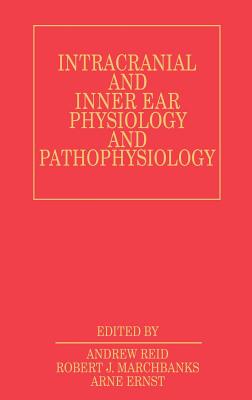 INTRACRANIAL AND INNER EAR PHYSIOLOGY AND PATHOPHYSIOLOGY

EDITED BY

ANDREW REID
ROBERT J. MARCHBANKS
ARNE ERNST